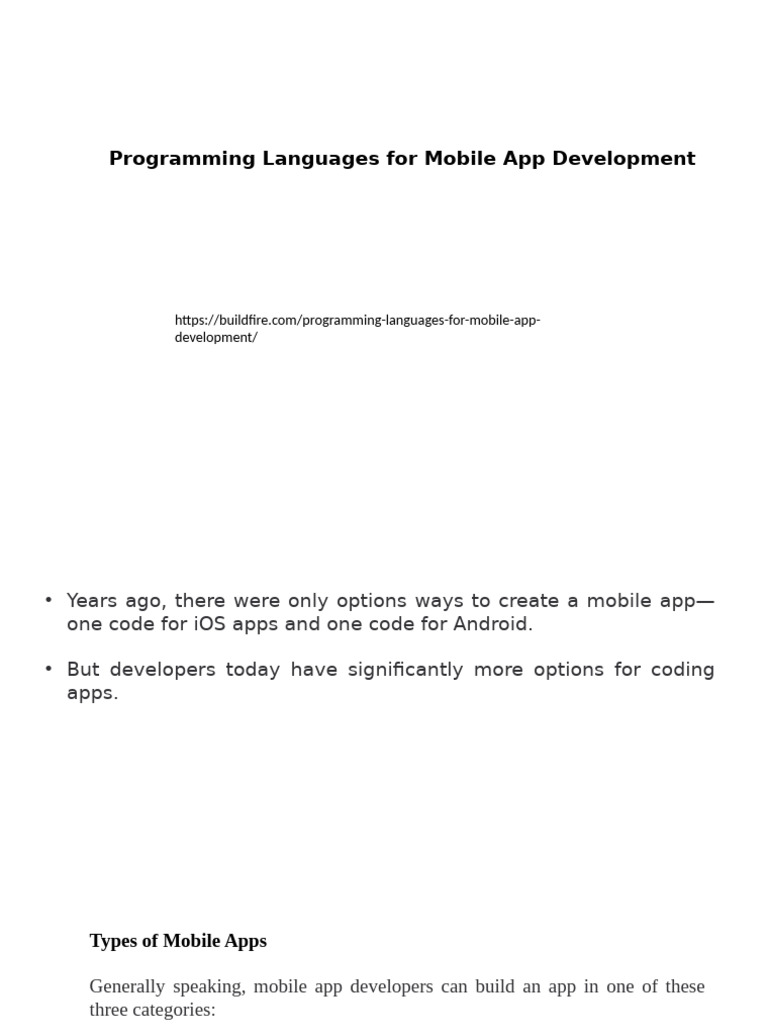 Programming Languages for Mobile App Development

https://buildfire.com/programming-languages-for-mobile-app-development/

• Years ago, there were only options ways to create a mobile app—one code for iOS apps and one code for Android.

• But developers today have significantly more options for coding apps.

Types of Mobile Apps

Generally speaking, mobile app developers can build an app in one of these three categories: